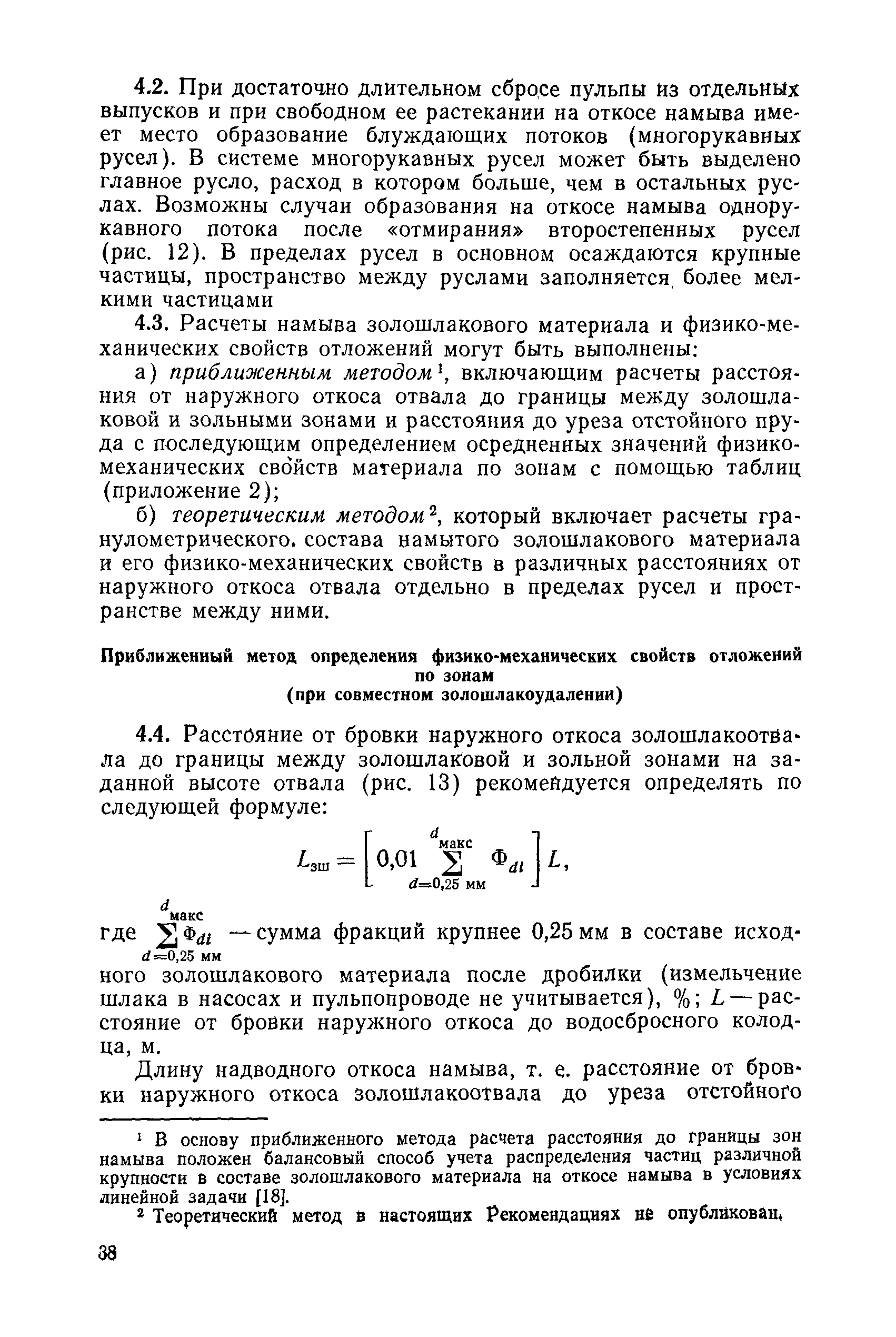 4.2. При достаточно длительном сбросе пульпы из отдельных выпусков и при свободном ее растекании на откосе намыва имеет место образование блуждающих потоков (многорукавных русел). В системе многорукавных русел может быть выделено главное русло, расход в котором больше, чем в остальных руслах. Возможны случаи образования на откосе намыва однорукавного потока после «отмирания» второстепенных русел (рис. 12). В пределах русел в основном осаждаются крупные частицы, пространство между руслами заполняется более мелкими частицами

4.3. Расчеты намыва золошлакового материала и физико-механических свойств отложений могут быть выполнены:

а) приближенным методом$^1$, включающим расчеты расстояния от наружного откоса отвала до границы между золошлаковой и зольными зонами и расстояния до уреза отстойного пруда с последующим определением осредненных значений физико-механических свойств материала по зонам с помощью таблиц (приложение 2);

б) теоретическим методом$^2$, который включает расчеты гранулометрического. состава намытого золошлакового материала и его физико-механических свойств в различных расстояниях от наружного откоса отвала отдельно в пределах русел и пространстве между ними.

Приближенный метод определения физико-механических свойств отложений по зонам
(при совместном золошлакоудалении)

4.4. Расстояние от бровки наружного откоса золошлакоотвала до границы между золошлаковой и зольной зонами на заданной высоте отвала (рис. 13) рекомендуется определять по следующей формуле:

$L_{зш} = \left[ 0,01 \sum_{d=0,25 \text{ мм}}^{d_{макс}} \Phi_{di} \right] L,$

где $\sum_{d=0,25 \text{ мм}}^{d_{макс}} \Phi_{di}$ — сумма фракций крупнее 0,25 мм в составе исходного золошлакового материала после дробилки (измельчение шлака в насосах и пульпопроводе не учитывается), %; $L$ — расстояние от бровки наружного откоса до водосбросного колодца, м.

Длину надводного откоса намыва, т. е. расстояние от бровки наружного откоса золошлакоотвала до уреза отстойного

$^1$ В основу приближенного метода расчета расстояния до границы зон намыва положен балансовый способ учета распределения частиц различной крупности в составе золошлакового материала на откосе намыва в условиях линейной задачи [18].

$^2$ Теоретический метод в настоящих Рекомендациях не опубликован.

38